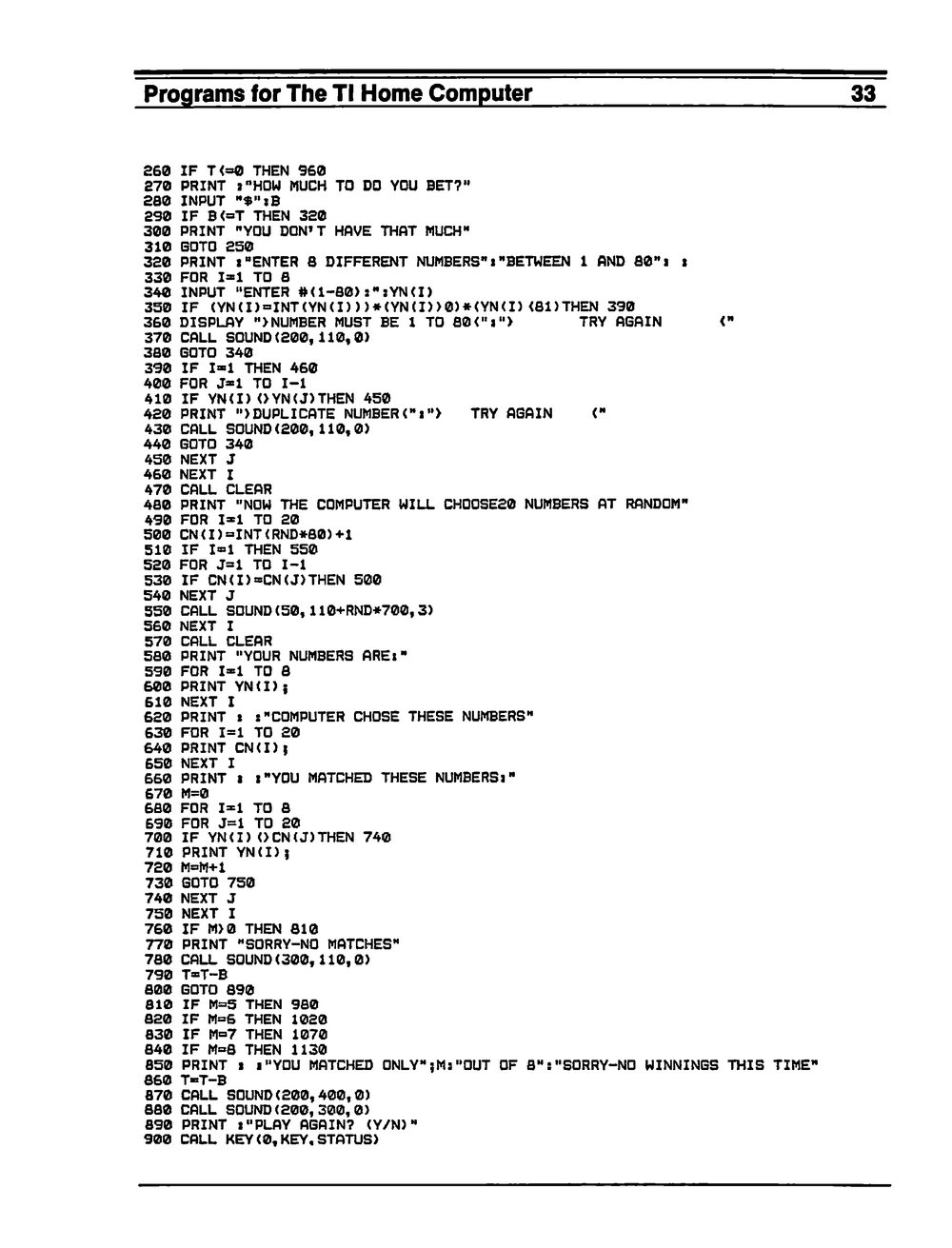 Programs for The TI Home Computer 33

260 IF T<=0 THEN 960
270 PRINT :"HOW MUCH TO DO YOU BET?"
280 INPUT "$":B
290 IF B<=T THEN 320
300 PRINT "YOU DON'T HAVE THAT MUCH"
310 GOTO 250
320 PRINT :"ENTER 8 DIFFERENT NUMBERS":"BETWEEN 1 AND 80": :
330 FOR I=1 TO 8
340 INPUT "ENTER #(1-80):":YN(I)
350 IF (YN(I)=INT(YN(I)))*(YN(I)>0)*(YN(I)<81)THEN 390
360 DISPLAY ">NUMBER MUST BE 1 TO 80<":">        TRY AGAIN       <"
370 CALL SOUND(200,110,0)
380 GOTO 340
390 IF I=1 THEN 460
400 FOR J=1 TO I-1
410 IF YN(I)<>YN(J)THEN 450
420 PRINT ">DUPLICATE NUMBER<":">    TRY AGAIN    <"
430 CALL SOUND(200,110,0)
440 GOTO 340
450 NEXT J
460 NEXT I
470 CALL CLEAR
480 PRINT "NOW THE COMPUTER WILL CHOOSE20 NUMBERS AT RANDOM"
490 FOR I=1 TO 20
500 CN(I)=INT(RND*80)+1
510 IF I=1 THEN 550
520 FOR J=1 TO I-1
530 IF CN(I)=CN(J)THEN 500
540 NEXT J
550 CALL SOUND(50,110+RND*700,3)
560 NEXT I
570 CALL CLEAR
580 PRINT "YOUR NUMBERS ARE:"
590 FOR I=1 TO 8
600 PRINT YN(I);
610 NEXT I
620 PRINT : :"COMPUTER CHOSE THESE NUMBERS"
630 FOR I=1 TO 20
640 PRINT CN(I);
650 NEXT I
660 PRINT : :"YOU MATCHED THESE NUMBERS:"
670 M=0
680 FOR I=1 TO 8
690 FOR J=1 TO 20
700 IF YN(I)<>CN(J)THEN 740
710 PRINT YN(I);
720 M=M+1
730 GOTO 750
740 NEXT J
750 NEXT I
760 IF M>0 THEN 810
770 PRINT "SORRY-NO MATCHES"
780 CALL SOUND(300,110,0)
790 T=T-B
800 GOTO 890
810 IF M=5 THEN 980
820 IF M=6 THEN 1020
830 IF M=7 THEN 1070
840 IF M=8 THEN 1130
850 PRINT : :"YOU MATCHED ONLY";M:"OUT OF 8":"SORRY-NO WINNINGS THIS TIME"
860 T=T-B
870 CALL SOUND(200,400,0)
880 CALL SOUND(200,300,0)
890 PRINT :"PLAY AGAIN? (Y/N)"
900 CALL KEY(0,KEY,STATUS)